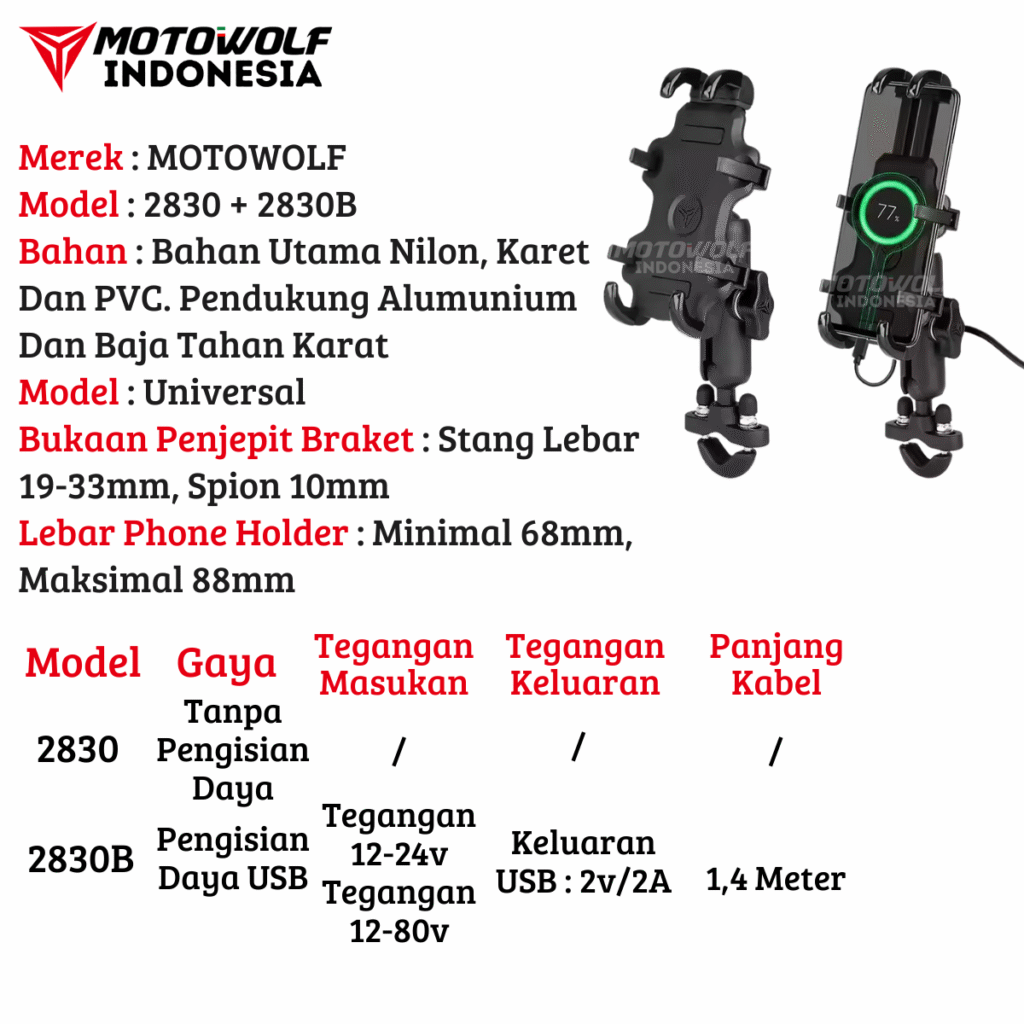 MOTOWOLF INDONESIA

Merek : MOTOWOLF
Model : 2830 + 2830B
Bahan : Bahan Utama Nilon, Karet Dan PVC. Pendukung Alumunium Dan Baja Tahan Karat
Model : Universal
Bukaan Penjepit Braket : Stang Lebar 19-33mm, Spion 10mm
Lebar Phone Holder : Minimal 68mm, Maksimal 88mm

MOTOWOLF INDONESIA
77%
MOTOWOLF INDONESIA

| Model | Gaya | Tegangan Masukan | Tegangan Keluaran | Panjang Kabel |
|---|---|---|---|---|
| 2830 | Tanpa Pengisian Daya | / | / | / |
| 2830B | Pengisian Daya USB | Tegangan 12-24v Tegangan 12-80v | Keluaran USB : 2v/2A | 1,4 Meter |